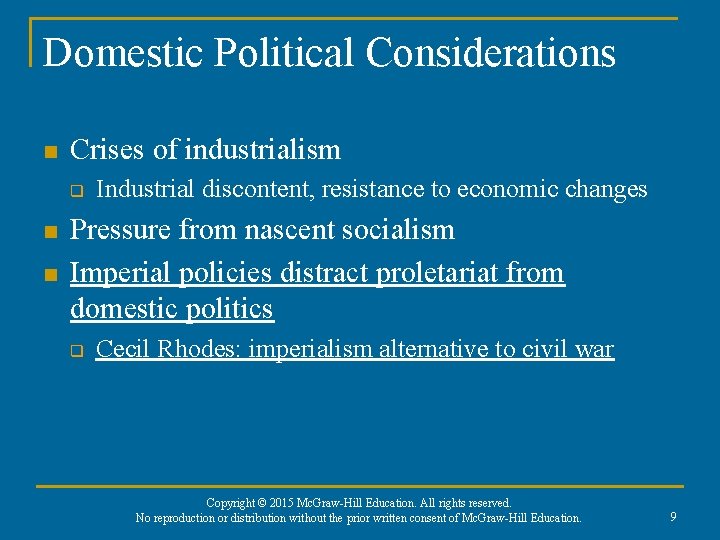 Domestic Political Considerations

Crises of industrialism

Industrial discontent, resistance to economic changes

Pressure from nascent socialism

Imperial policies distract proletariat from domestic politics

Cecil Rhodes: imperialism alternative to civil war

Copyright © 2015 McGraw-Hill Education. All rights reserved.
No reproduction or distribution without the prior written consent of McGraw-Hill Education.

9